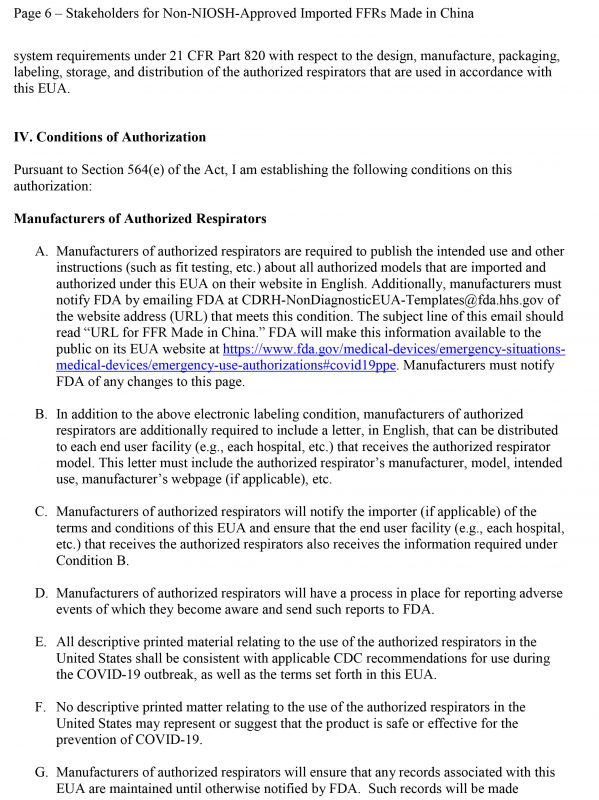 Page 6 – Stakeholders for Non-NIOSH-Approved Imported FFRs Made in China

system requirements under 21 CFR Part 820 with respect to the design, manufacture, packaging, labeling, storage, and distribution of the authorized respirators that are used in accordance with this EUA.

IV. Conditions of Authorization

Pursuant to Section 564(e) of the Act, I am establishing the following conditions on this authorization:

Manufacturers of Authorized Respirators

A. Manufacturers of authorized respirators are required to publish the intended use and other instructions (such as fit testing, etc.) about all authorized models that are imported and authorized under this EUA on their website in English. Additionally, manufacturers must notify FDA by emailing FDA at CDRH-NonDiagnosticEUA-Templates@fda.hhs.gov of the website address (URL) that meets this condition. The subject line of this email should read "URL for FFR Made in China." FDA will make this information available to the public on its EUA website at https://www.fda.gov/medical-devices/emergency-situations-medical-devices/emergency-use-authorizations#covid19ppe. Manufacturers must notify FDA of any changes to this page.

B. In addition to the above electronic labeling condition, manufacturers of authorized respirators are additionally required to include a letter, in English, that can be distributed to each end user facility (e.g., each hospital, etc.) that receives the authorized respirator model. This letter must include the authorized respirator's manufacturer, model, intended use, manufacturer's webpage (if applicable), etc.

C. Manufacturers of authorized respirators will notify the importer (if applicable) of the terms and conditions of this EUA and ensure that the end user facility (e.g., each hospital, etc.) that receives the authorized respirators also receives the information required under Condition B.

D. Manufacturers of authorized respirators will have a process in place for reporting adverse events of which they become aware and send such reports to FDA.

E. All descriptive printed material relating to the use of the authorized respirators in the United States shall be consistent with applicable CDC recommendations for use during the COVID-19 outbreak, as well as the terms set forth in this EUA.

F. No descriptive printed matter relating to the use of the authorized respirators in the United States may represent or suggest that the product is safe or effective for the prevention of COVID-19.

G. Manufacturers of authorized respirators will ensure that any records associated with this EUA are maintained until otherwise notified by FDA. Such records will be made